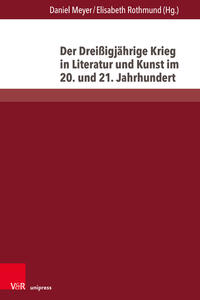 Daniel Meyer / Elisabeth Rothmund (Hg.)

Der Dreißigjährige Krieg in Literatur und Kunst im 20. und 21. Jahrhundert

V&R unipress